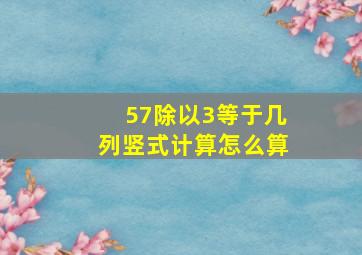 57除以3等于几
列竖式计算怎么算